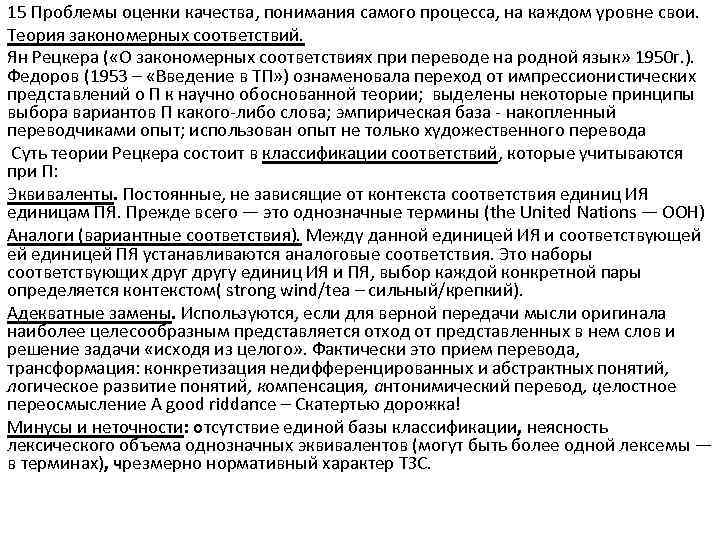 15 Проблемы оценки качества, понимания самого процесса, на каждом уровне свои.
Теория закономерных соответствий.
Ян Рецкера («О закономерных соответствиях при переводе на родной язык» 1950г.). Федоров (1953 – «Введение в ТП») ознаменовала переход от импрессионистических представлений о П к научно обоснованной теории; выделены некоторые принципы выбора вариантов П какого-либо слова; эмпирическая база - накопленный переводчиками опыт; использован опыт не только художественного перевода

Суть теории Рецкера состоит в классификации соответствий, которые учитываются при П:
Эквиваленты. Постоянные, не зависящие от контекста соответствия единиц ИЯ единицам ПЯ. Прежде всего — это однозначные термины (the United Nations — ООН)
Аналоги (вариантные соответствия). Между данной единицей ИЯ и соответствующей ей единицей ПЯ устанавливаются аналоговые соответствия. Это наборы соответствующих друг другу единиц ИЯ и ПЯ, выбор каждой конкретной пары определяется контекстом( strong wind/tea – сильный/крепкий).
Адекватные замены. Используются, если для верной передачи мысли оригинала наиболее целесообразным представляется отход от представленных в нем слов и решение задачи «исходя из целого». Фактически это прием перевода, трансформация: конкретизация недифференцированных и абстрактных понятий, логическое развитие понятий, компенсация, антонимический перевод, целостное переосмысление A good riddance – Скатертью дорожка!
Минусы и неточности: отсутствие единой базы классификации, неясность лексического объема однозначных эквивалентов (могут быть более одной лексемы — в терминах), чрезмерно нормативный характер ТЗС.